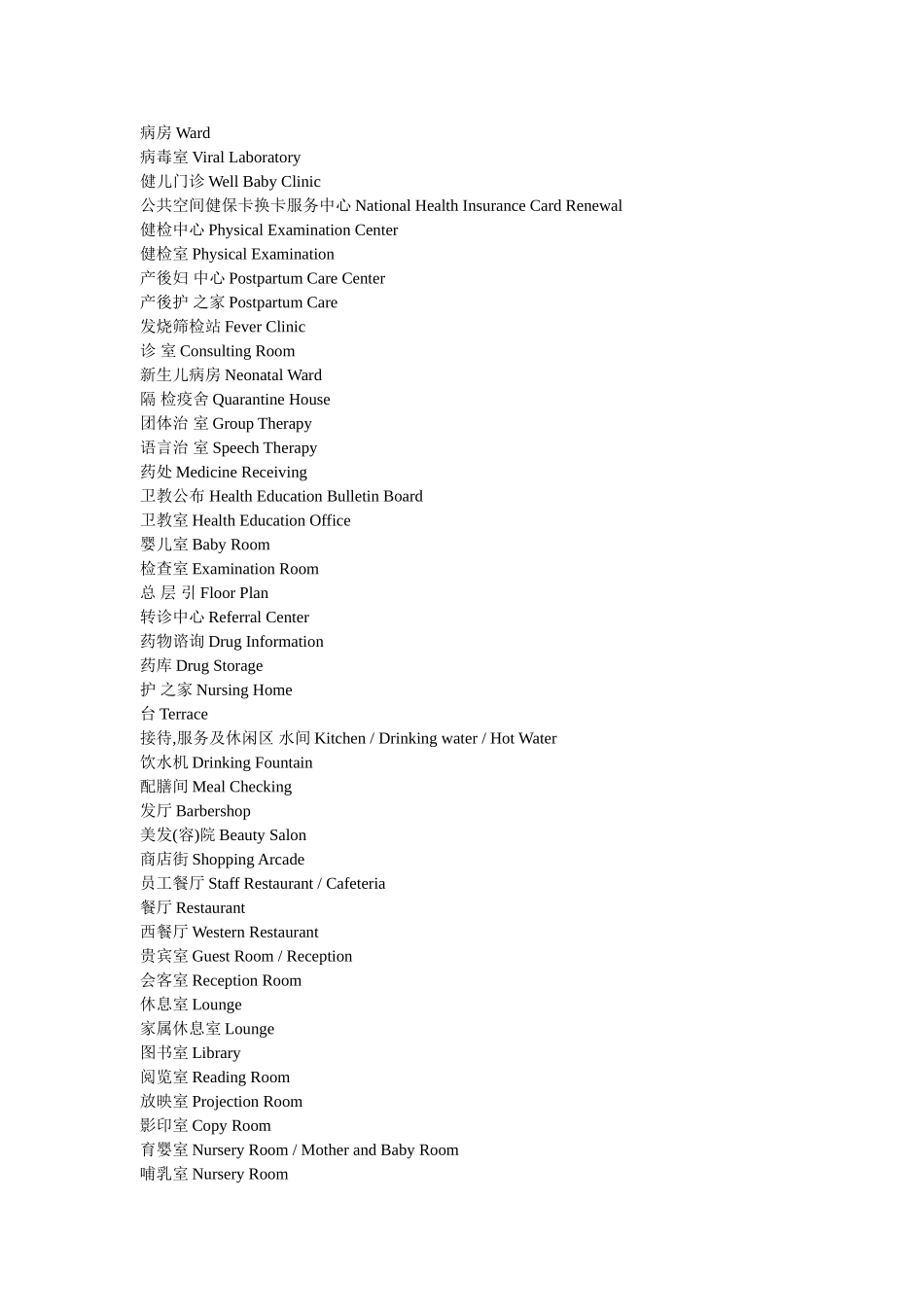 病房 Ward
病毒室 Viral Laboratory
健儿门诊 Well Baby Clinic
公共空间健保卡换卡服务中心 National Health Insurance Card Renewal
健检中心 Physical Examination Center
健检室 Physical Examination
产後妇 中心 Postpartum Care Center
产後护 之家 Postpartum Care
发烧筛检站 Fever Clinic
诊 室 Consulting Room
新生儿病房 Neonatal Ward
隔 检疫舍 Quarantine House
团体治 室 Group Therapy
语言治 室 Speech Therapy
药处 Medicine Receiving
卫教公布 Health Education Bulletin Board
卫教室 Health Education Office
婴儿室 Baby Room
检查室 Examination Room
总 层 引 Floor Plan
转诊中心 Referral Center
药物谘询 Drug Information
药库 Drug Storage
护 之家 Nursing Home
台 Terrace
接待,服务及休闲区 水间 Kitchen / Drinking water / Hot Water
饮水机 Drinking Fountain
配膳间 Meal Checking
发厅 Barbershop
美发(容)院 Beauty Salon
商店街 Shopping Arcade
员工餐厅 Staff Restaurant / Cafeteria
餐厅 Restaurant
西餐厅 Western Restaurant
贵宾室 Guest Room / Reception
会客室 Reception Room
休息室 Lounge
家属休息室 Lounge
图书室 Library
阅览室 Reading Room
放映室 Projection Room
影印室 Copy Room
育婴室 Nursery Room / Mother and Baby Room
哺乳室 Nursery Room